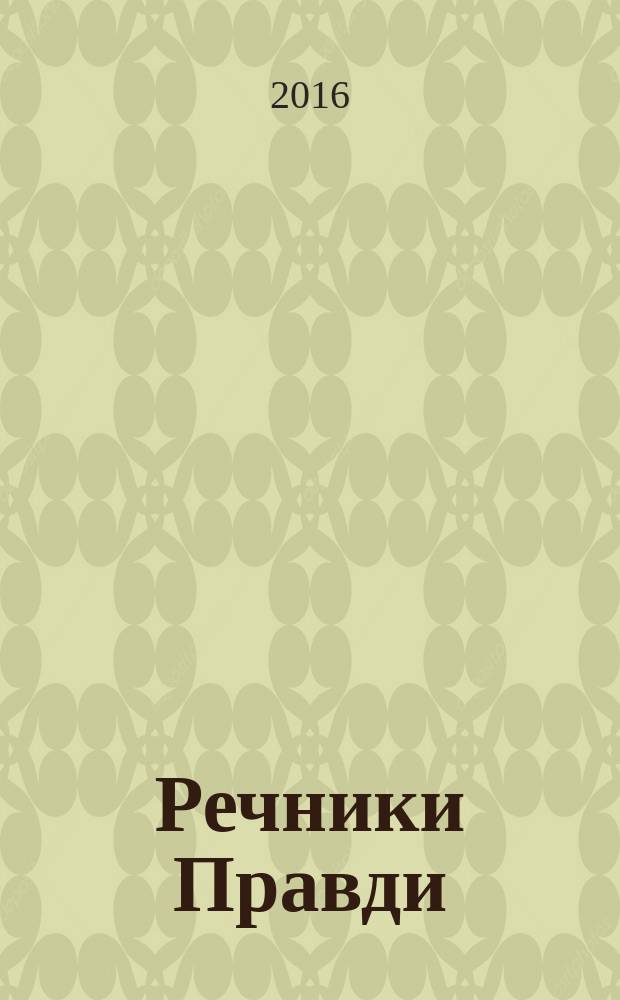 2016

Речники Правди